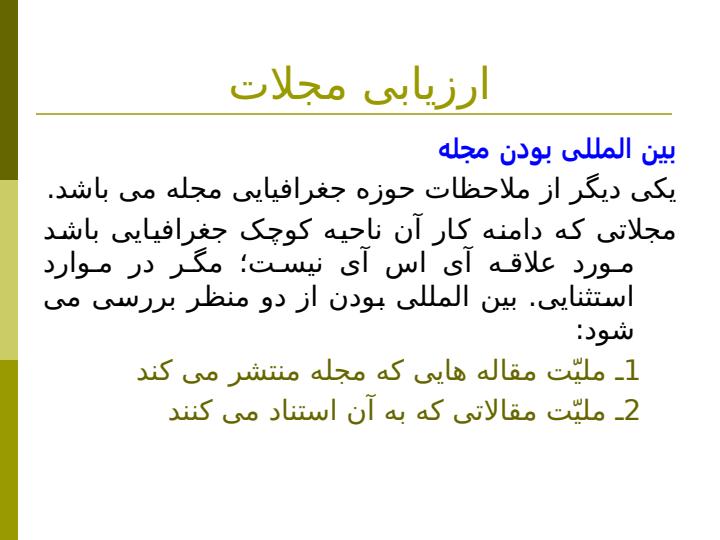 ارزیابی مجلات

بین المللی بودن مجله

یکی دیگر از ملاحظات حوزه جغرافیایی مجله می باشد.

مجلاتی که دامنه کار آن ناحیه کوچک جغرافیایی باشد مورد علاقه آی اس آی نیست؛ مگر در موارد استثنایی. بین المللی بودن از دو منظر بررسی می شود:

1ـ ملیّت مقاله هایی که مجله منتشر می کند

2ـ ملیّت مقالاتی که به آن استناد می کنند